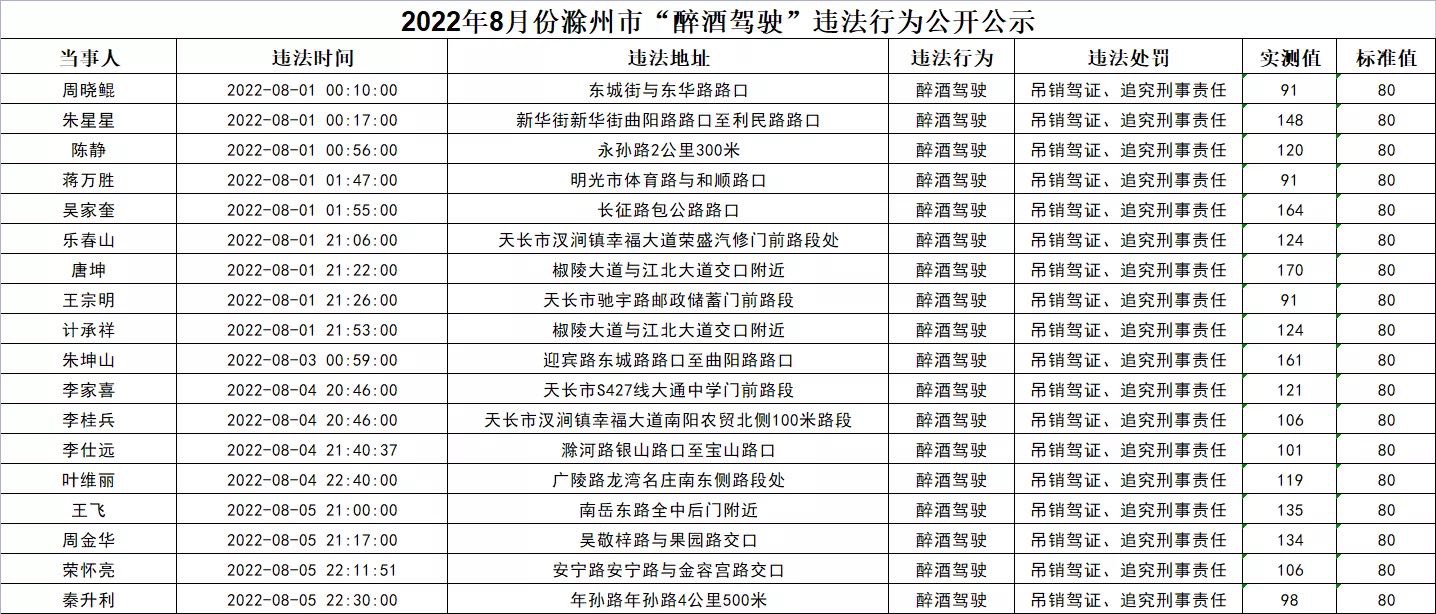 2022年8月份滁州市“醉酒驾驶”违法行为公开公示

| 当事人 | 违法时间 | 违法地址 | 违法行为 | 违法处罚 | 实测值 | 标准值 |
|---|---|---|---|---|---|---|
| 周晓鲲 | 2022-08-01 00:10:00 | 东城街与东华路路口 | 醉酒驾驶 | 吊销驾证、追究刑事责任 | 91 | 80 |
| 朱星星 | 2022-08-01 00:17:00 | 新华街新华街曲阳路路口至利民路路口 | 醉酒驾驶 | 吊销驾证、追究刑事责任 | 148 | 80 |
| 陈静 | 2022-08-01 00:56:00 | 永孙路2公里300米 | 醉酒驾驶 | 吊销驾证、追究刑事责任 | 120 | 80 |
| 蒋万胜 | 2022-08-01 01:47:00 | 明光市体育路与和顺路口 | 醉酒驾驶 | 吊销驾证、追究刑事责任 | 91 | 80 |
| 吴家奎 | 2022-08-01 01:55:00 | 长征路包公路路口 | 醉酒驾驶 | 吊销驾证、追究刑事责任 | 164 | 80 |
| 乐春山 | 2022-08-01 21:06:00 | 天长市汊涧镇幸福大道荣盛汽修门前路段处 | 醉酒驾驶 | 吊销驾证、追究刑事责任 | 124 | 80 |
| 唐坤 | 2022-08-01 21:22:00 | 椒陵大道与江北大道交口附近 | 醉酒驾驶 | 吊销驾证、追究刑事责任 | 170 | 80 |
| 王宗明 | 2022-08-01 21:26:00 | 天长市驰宇路邮政储蓄门前路段 | 醉酒驾驶 | 吊销驾证、追究刑事责任 | 91 | 80 |
| 计承祥 | 2022-08-01 21:53:00 | 椒陵大道与江北大道交口附近 | 醉酒驾驶 | 吊销驾证、追究刑事责任 | 124 | 80 |
| 朱坤山 | 2022-08-03 00:59:00 | 迎宾路东城路路口至曲阳路路口 | 醉酒驾驶 | 吊销驾证、追究刑事责任 | 161 | 80 |
| 李家喜 | 2022-08-04 20:46:00 | 天长市S427线大通中学门前路段 | 醉酒驾驶 | 吊销驾证、追究刑事责任 | 121 | 80 |
| 李桂兵 | 2022-08-04 20:46:00 | 天长市汊涧镇幸福大道南阳农贸北侧100米路段 | 醉酒驾驶 | 吊销驾证、追究刑事责任 | 106 | 80 |
| 李仕远 | 2022-08-04 21:40:37 | 滁河路银山路口至宝山路口 | 醉酒驾驶 | 吊销驾证、追究刑事责任 | 101 | 80 |
| 叶维丽 | 2022-08-04 22:40:00 | 广陵路龙湾名庄南东侧路段处 | 醉酒驾驶 | 吊销驾证、追究刑事责任 | 119 | 80 |
| 王飞 | 2022-08-05 21:00:00 | 南岳东路全中后门附近 | 醉酒驾驶 | 吊销驾证、追究刑事责任 | 135 | 80 |
| 周金华 | 2022-08-05 21:17:00 | 吴敬梓路与果园路交口 | 醉酒驾驶 | 吊销驾证、追究刑事责任 | 134 | 80 |
| 荣怀亮 | 2022-08-05 22:11:51 | 安宁路安宁路与金容宫路交口 | 醉酒驾驶 | 吊销驾证、追究刑事责任 | 106 | 80 |
| 秦升利 | 2022-08-05 22:30:00 | 年孙路年孙路4公里500米 | 醉酒驾驶 | 吊销驾证、追究刑事责任 | 98 | 80 |